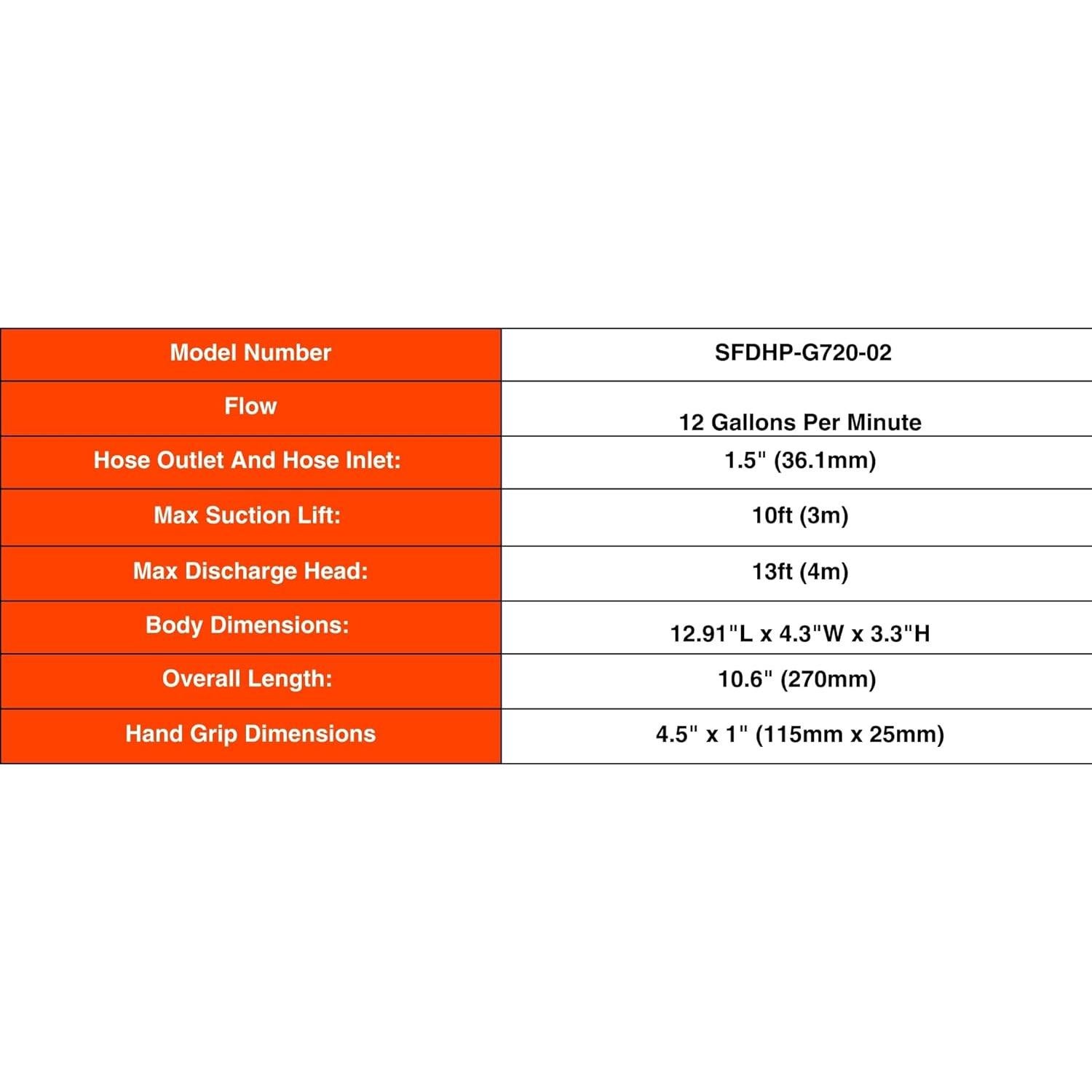 | Model Number | SFDHP-G720-02 |
|---|---|
| Flow | 12 Gallons Per Minute |
| Hose Outlet And Hose Inlet: | 1.5" (36.1mm) |
| Max Suction Lift: | 10ft (3m) |
| Max Discharge Head: | 13ft (4m) |
| Body Dimensions: | 12.91"L x 4.3"W x 3.3"H |
| Overall Length: | 10.6" (270mm) |
| Hand Grip Dimensions | 4.5" x 1" (115mm x 25mm) |